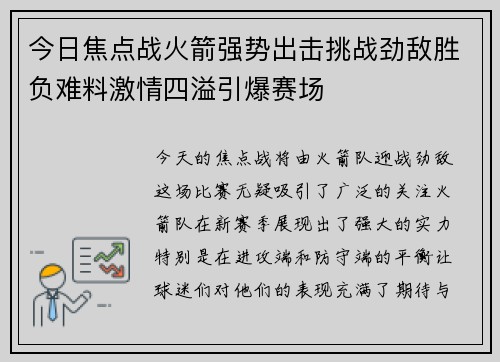 今日焦点战火箭强势出击挑战劲敌胜负难料激情四溢引爆赛场

今天的焦点战将由火箭队迎战劲敌这场比赛无疑吸引了广泛的关注火箭队在新赛季展现出了强大的实力特别是在进攻端和防守端的平衡让球迷们对他们的表现充满了期待与